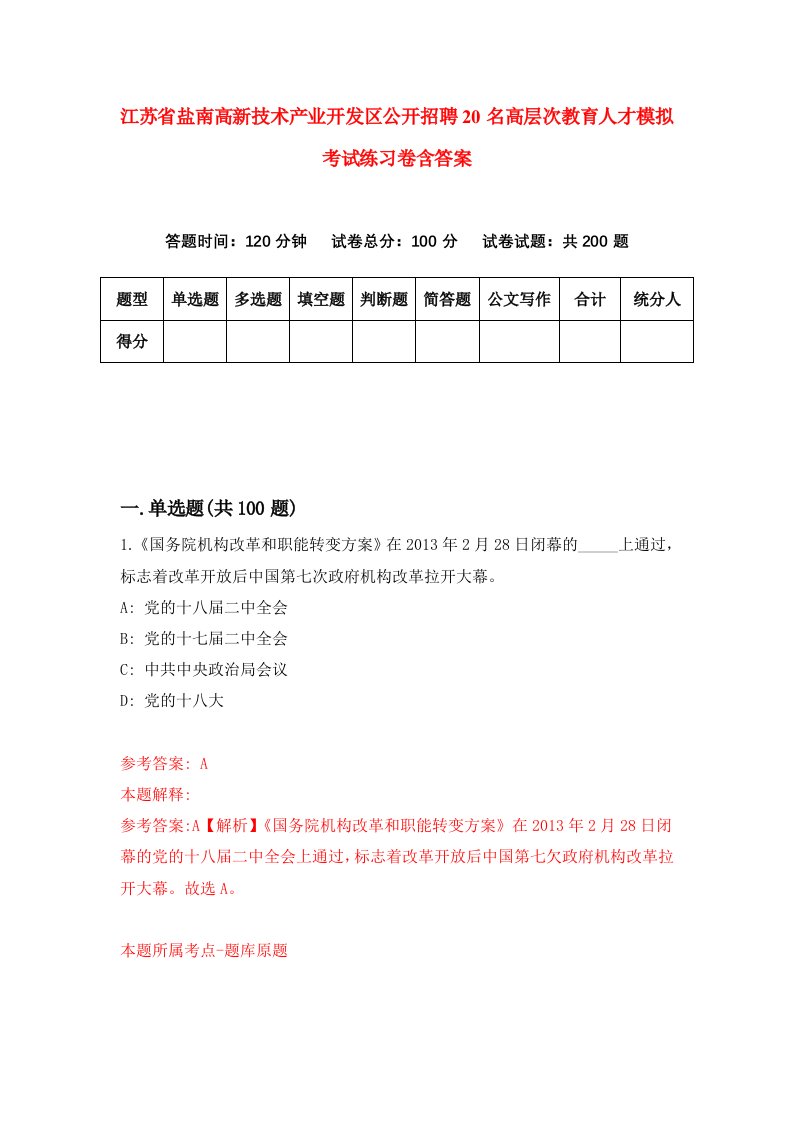 江苏省盐南高新技术产业开发区公开招聘20名高层次教育人才模拟考试练习卷含答案

答题时间：120分钟　试卷总分：100分　试卷试题：共200题

| 题型 | 单选题 | 多选题 | 填空题 | 判断题 | 简答题 | 公文写作 | 合计 | 统分人 |
|---|---|---|---|---|---|---|---|---|
| 得分 | | | | | | | | |

一.单选题(共100题)

1.《国务院机构改革和职能转变方案》在2013年2月28日闭幕的_____上通过，标志着改革开放后中国第七次政府机构改革拉开大幕。

A: 党的十八届二中全会

B: 党的十七届二中全会

C: 中共中央政治局会议

D: 党的十八大

参考答案: A

本题解释:

参考答案:A【解析】《国务院机构改革和职能转变方案》在2013年2月28日闭幕的党的十八届二中全会上通过，标志着改革开放后中国第七欠政府机构改革拉开大幕。故选A。

本题所属考点-题库原题